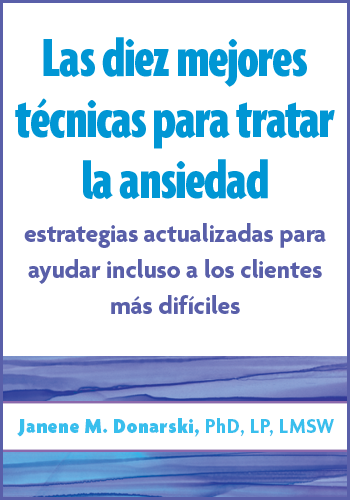 Las diez mejores técnicas para tratar la ansiedad

estrategias actualizadas para ayudar incluso a los clientes más difíciles

Janene M. Donarski, PhD, LP, LMSW